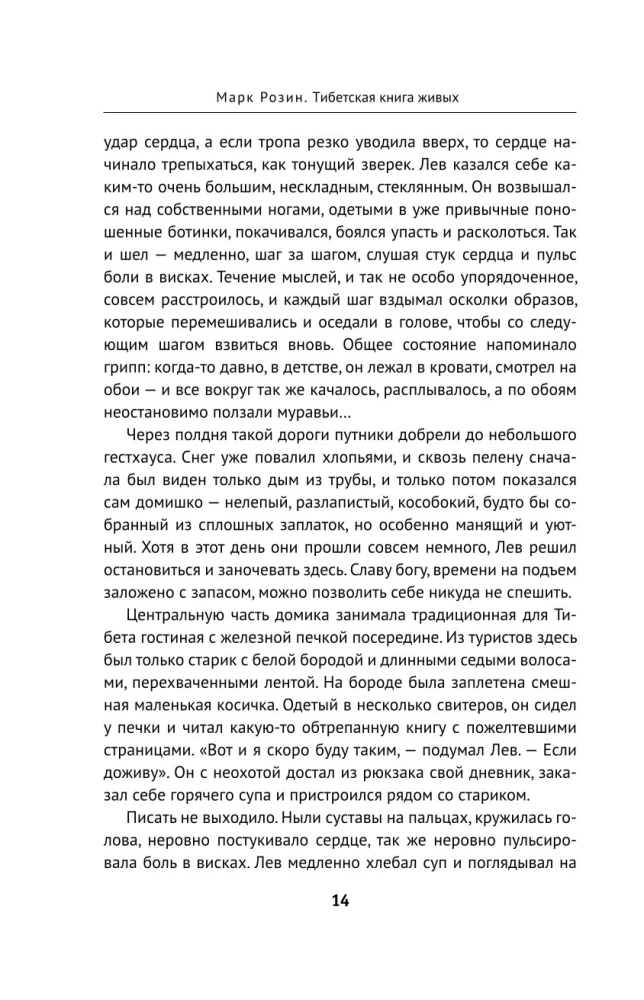 Марк Розин. Тибетская книга живых

удар сердца, а если тропа резко уводила вверх, то сердце начинало трепыхаться, как тонущий зверек. Лев казался себе каким-то очень большим, нескладным, стеклянным. Он возвышался над собственными ногами, одетыми в уже привычные поношенные ботинки, покачивался, боялся упасть и расколоться. Так и шел — медленно, шаг за шагом, слушая стук сердца и пульс боли в висках. Течение мыслей, и так не особо упорядоченное, совсем расстроилось, и каждый шаг вздымал осколки образов, которые перемешивались и оседали в голове, чтобы со следующим шагом взвиться вновь. Общее состояние напоминало грипп: когда-то давно, в детстве, он лежал в кровати, смотрел на обои — и все вокруг так же качалось, расплывалось, а по обоям неостановимо ползали муравьи…

Через полдня такой дороги путники добрели до небольшого гестхауса. Снег уже повалил хлопьями, и сквозь пелену сначала был виден только дым из трубы, и только потом показался сам домишко — нелепый, разлапистый, кособокий, будто бы собранный из сплошных заплаток, но особенно манящий и уютный. Хотя в этот день они прошли совсем немного, Лев решил остановиться и заночевать здесь. Славу богу, времени на подъем заложено с запасом, можно позволить себе никуда не спешить.

Центральную часть домика занимала традиционная для Тибета гостиная с железной печкой посередине. Из туристов здесь был только старик с белой бородой и длинными седыми волосами, перехваченными лентой. На бороде была заплетена смешная маленькая косичка. Одетый в несколько свитеров, он сидел у печки и читал какую-то обтрепанную книгу с пожелтевшими страницами. «Вот и я скоро буду таким, — подумал Лев. — Если доживу». Он с неохотой достал из рюкзака свой дневник, заказал себе горячего супа и пристроился рядом со стариком.

Писать не выходило. Ныли суставы на пальцах, кружилась голова, неровно постукивало сердце, так же неровно пульсировала боль в висках. Лев медленно хлебал суп и поглядывал на

14